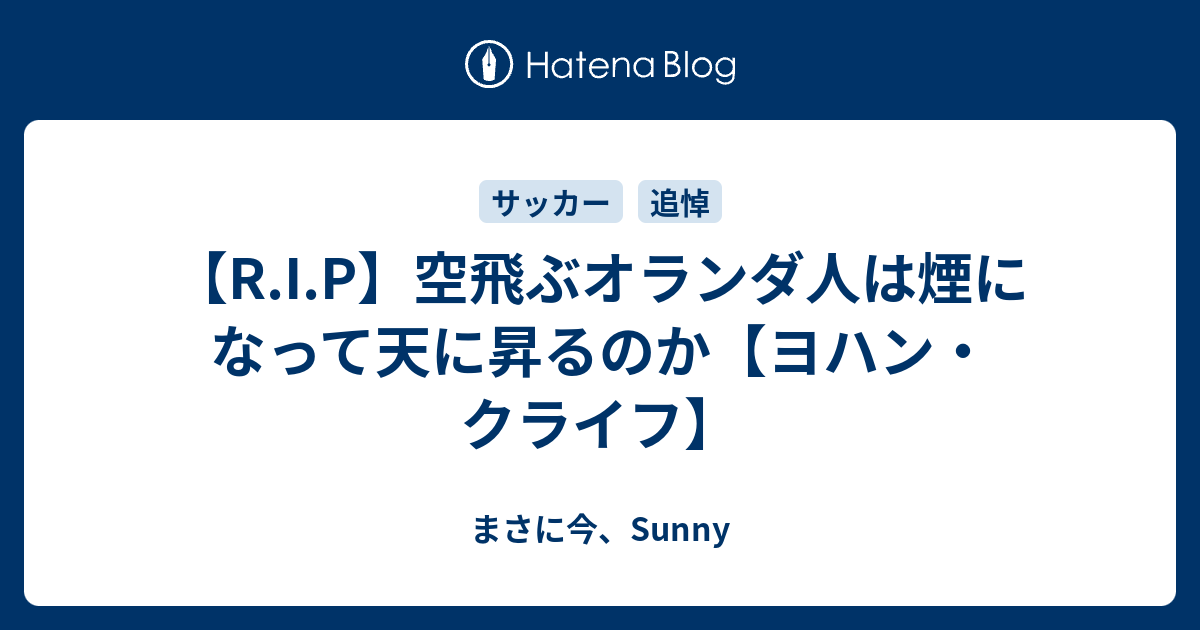 Hatena Blog

サッカー

追悼

【R.I.P】空飛ぶオランダ人は煙になって天に昇るのか【ヨハン・クライフ】

まさに今、Sunny